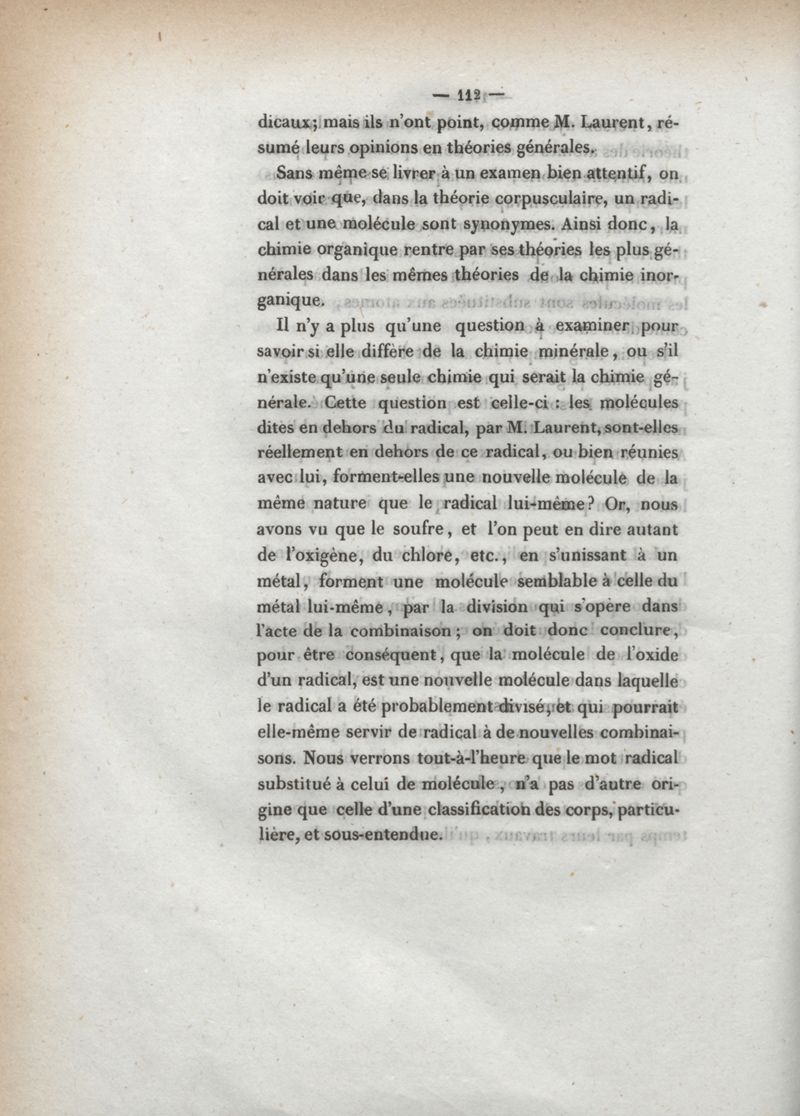 — 112 —

dicaux; mais ils n'ont point, comme M. Laurent, résumé leurs opinions en théories générales.

Sans même se livrer à un examen bien attentif, on doit voir que, dans la théorie corpusculaire, un radical et une molécule sont synonymes. Ainsi donc, la chimie organique rentre par ses théories les plus générales dans les mêmes théories de la chimie inorganique.

Il n'y a plus qu'une question à examiner pour savoir si elle diffère de la chimie minérale, ou s'il n'existe qu'une seule chimie qui serait la chimie générale. Cette question est celle-ci : les molécules dites en dehors du radical, par M. Laurent, sont-elles réellement en dehors de ce radical, ou bien réunies avec lui, forment-elles une nouvelle molécule de la même nature que le radical lui-même? Or, nous avons vu que le soufre, et l'on peut en dire autant de l'oxigène, du chlore, etc., en s'unissant à un métal, forment une molécule semblable à celle du métal lui-même, par la division qui s'opère dans l'acte de la combinaison; on doit donc conclure, pour être conséquent, que la molécule de l'oxide d'un radical, est une nouvelle molécule dans laquelle le radical a été probablement divisé, et qui pourrait elle-même servir de radical à de nouvelles combinaisons. Nous verrons tout-à-l'heure que le mot radical substitué à celui de molécule, n'a pas d'autre origine que celle d'une classification des corps, particulière, et sous-entendue.